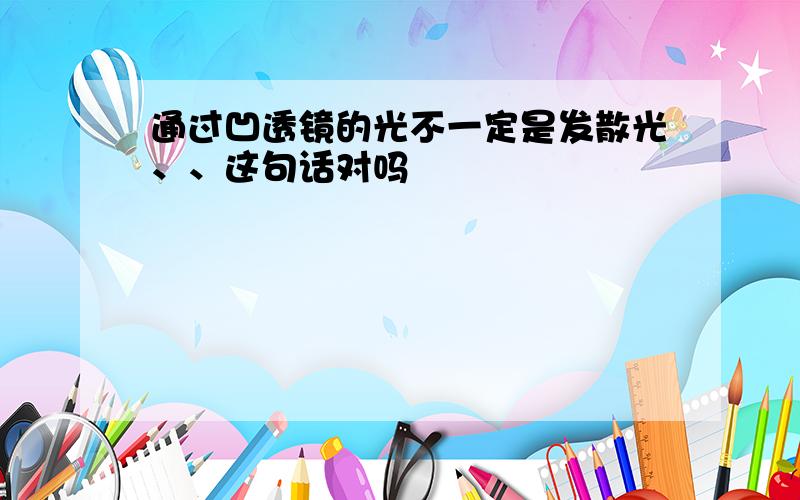 通过凹透镜的光不一定是发散光、、这句话对吗